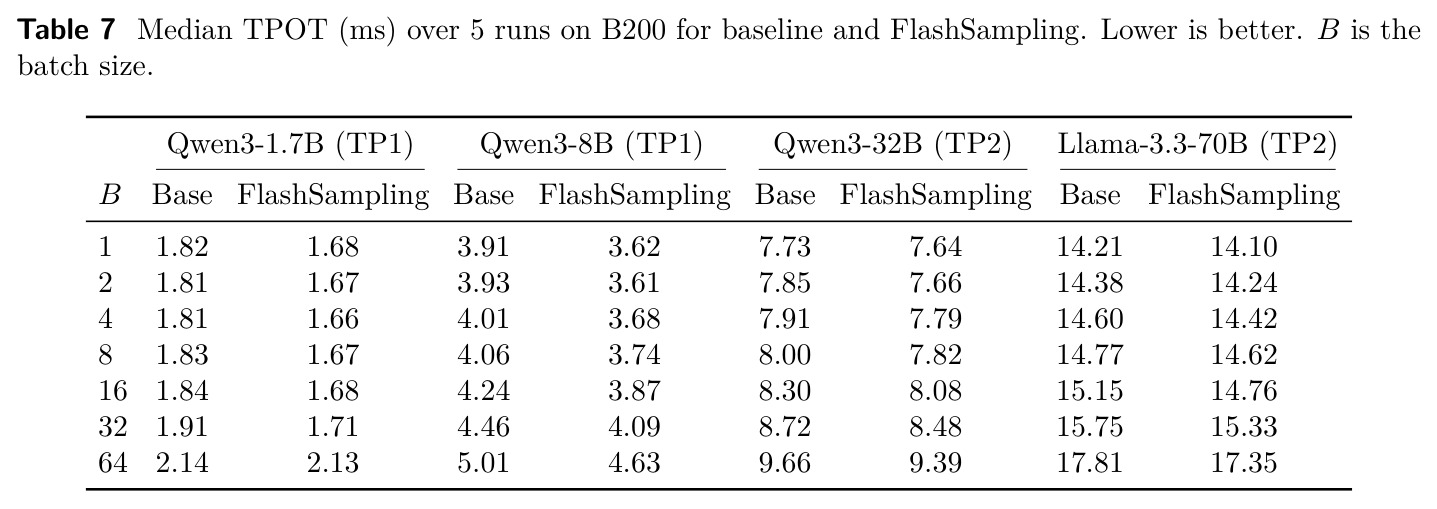 Table 7 Median TPOT (ms) over 5 runs on B200 for baseline and FlashSampling. Lower is better. $B$ is the batch size.

| | Qwen3-1.7B (TP1) | | Qwen3-8B (TP1) | | Qwen3-32B (TP2) | | Llama-3.3-70B (TP2) | |
|---|---|---|---|---|---|---|---|---|
| $B$ | Base | FlashSampling | Base | FlashSampling | Base | FlashSampling | Base | FlashSampling |
| 1 | 1.82 | 1.68 | 3.91 | 3.62 | 7.73 | 7.64 | 14.21 | 14.10 |
| 2 | 1.81 | 1.67 | 3.93 | 3.61 | 7.85 | 7.66 | 14.38 | 14.24 |
| 4 | 1.81 | 1.66 | 4.01 | 3.68 | 7.91 | 7.79 | 14.60 | 14.42 |
| 8 | 1.83 | 1.67 | 4.06 | 3.74 | 8.00 | 7.82 | 14.77 | 14.62 |
| 16 | 1.84 | 1.68 | 4.24 | 3.87 | 8.30 | 8.08 | 15.15 | 14.76 |
| 32 | 1.91 | 1.71 | 4.46 | 4.09 | 8.72 | 8.48 | 15.75 | 15.33 |
| 64 | 2.14 | 2.13 | 5.01 | 4.63 | 9.66 | 9.39 | 17.81 | 17.35 |